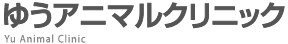 ゆうアニマルクリニック

Yu Animal Clinic